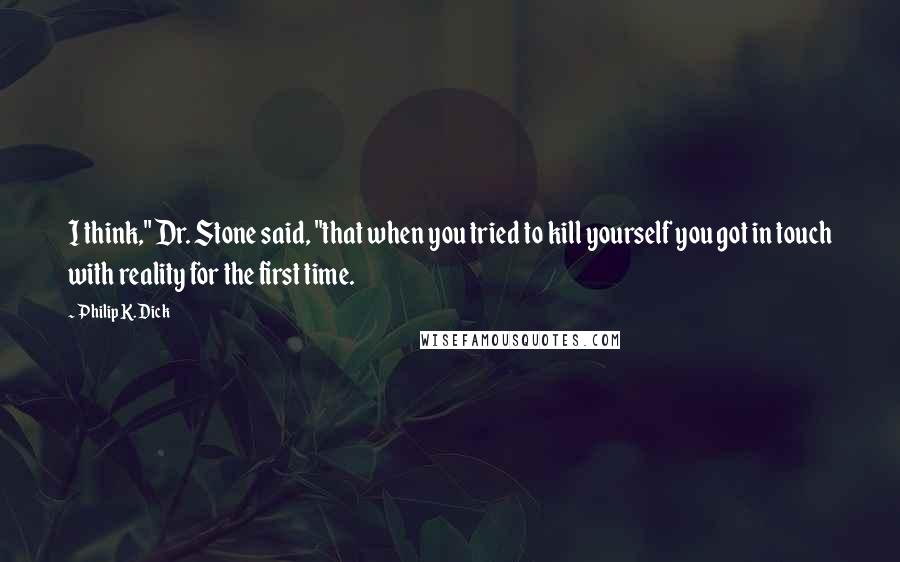 I think," Dr. Stone said, "that when you tried to kill yourself you got in touch with reality for the first time.

~ Philip K. Dick

WISEFAMOUSQUOTES.COM